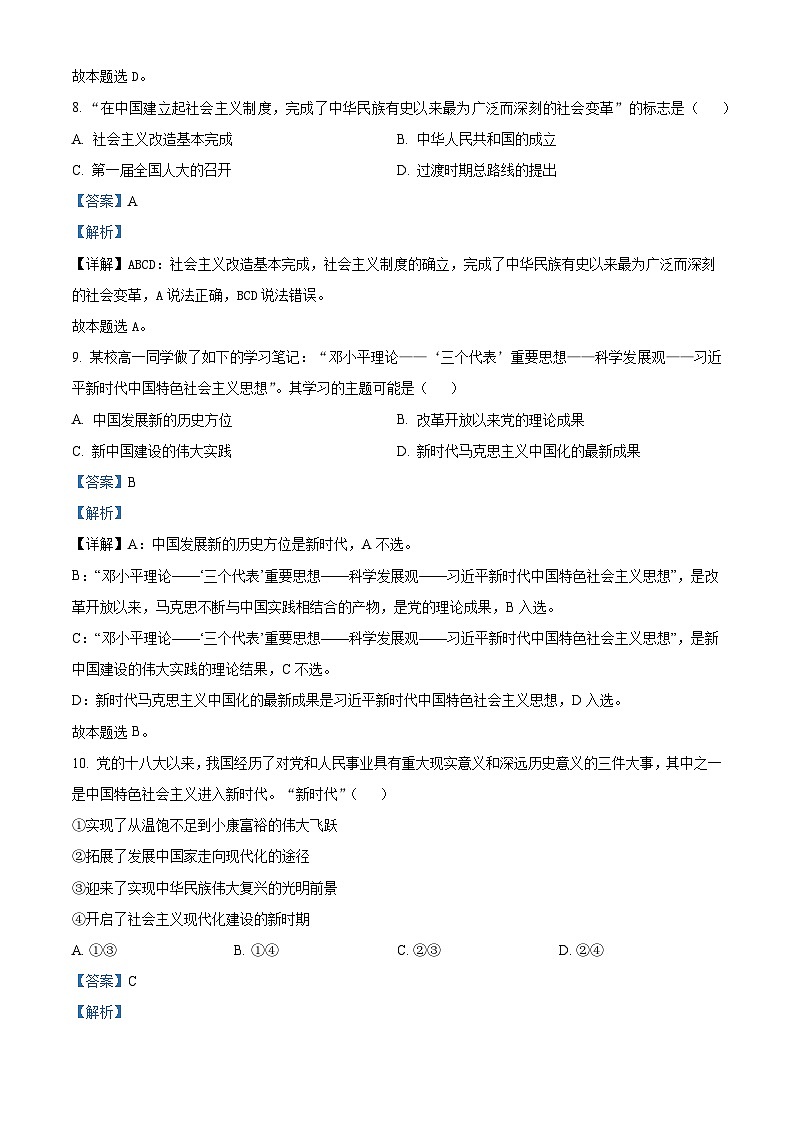 故本题选 D。

8. “在中国建立起社会主义制度，完成了中华民族有史以来最为广泛而深刻的社会变革”的标志是（　　）

A. 社会主义改造基本完成

B. 中华人民共和国的成立

C. 第一届全国人大的召开

D. 过渡时期总路线的提出

【答案】A

【解析】

【详解】ABCD：社会主义改造基本完成，社会主义制度的确立，完成了中华民族有史以来最为广泛而深刻的社会变革，A 说法正确，BCD 说法错误。

故本题选 A。

9. 某校高一同学做了如下的学习笔记：“邓小平理论——‘三个代表’重要思想——科学发展观——习近平新时代中国特色社会主义思想”。其学习的主题可能是（　　）

A. 中国发展新的历史方位

B. 改革开放以来党的理论成果

C. 新中国建设的伟大实践

D. 新时代马克思主义中国化的最新成果

【答案】B

【解析】

【详解】A：中国发展新的历史方位是新时代，A 不选。

B：“邓小平理论——‘三个代表’重要思想——科学发展观——习近平新时代中国特色社会主义思想”，是改革开放以来，马克思不断与中国实践相结合的产物，是党的理论成果，B 入选。

C：“邓小平理论——‘三个代表’重要思想——科学发展观——习近平新时代中国特色社会主义思想”，是新中国建设的伟大实践的理论结果，C 不选。

D：新时代马克思主义中国化的最新成果是习近平新时代中国特色社会主义思想，D 入选。

故本题选 B。

10. 党的十八大以来，我国经历了对党和人民事业具有重大现实意义和深远历史意义的三件大事，其中之一是中国特色社会主义进入新时代。“新时代”（　　）

①实现了从温饱不足到小康富裕的伟大飞跃

②拓展了发展中国家走向现代化的途径

③迎来了实现中华民族伟大复兴的光明前景

④开启了社会主义现代化建设的新时期

A. ①③

B. ①④

C. ②③

D. ②④

【答案】C

【解析】